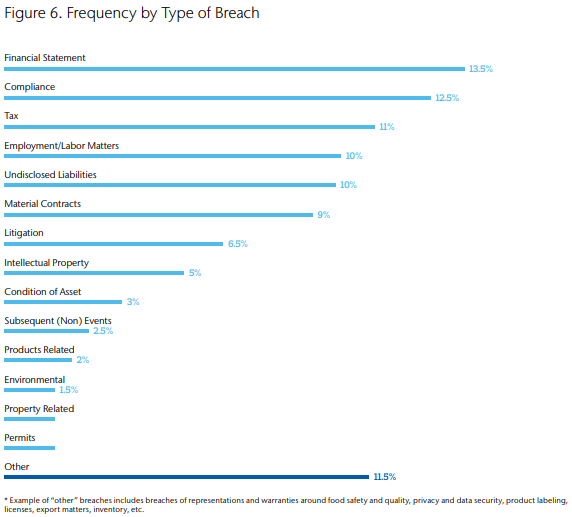 Figure 6. Frequency by Type of Breach

Financial Statement 13.5%

Compliance 12.5%

Tax 11%

Employment/Labor Matters 10%

Undisclosed Liabilities 10%

Material Contracts 9%

Litigation 6.5%

Intellectual Property 5%

Condition of Asset 3%

Subsequent (Non) Events 2.5%

Products Related 2%

Environmental 1.5%

Property Related

Permits

Other 11.5%

* Example of "other" breaches includes breaches of representations and warranties around food safety and quality, privacy and data security, product labeling, licenses, export matters, inventory, etc.